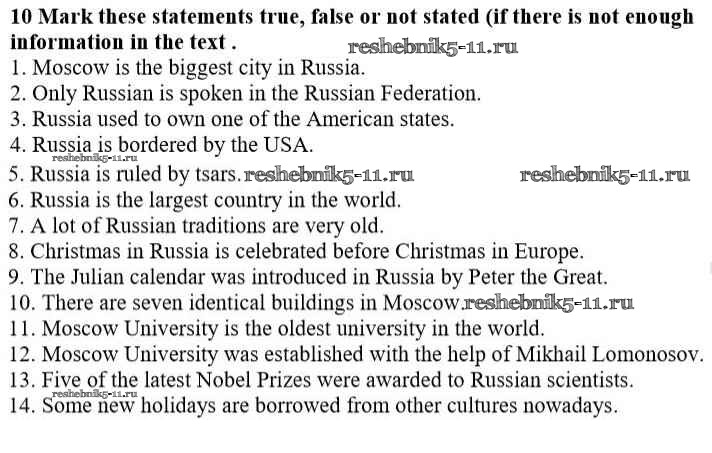 10 Mark these statements true, false or not stated (if there is not enough information in the text .

1. Moscow is the biggest city in Russia.
2. Only Russian is spoken in the Russian Federation.
3. Russia used to own one of the American states.
4. Russia is bordered by the USA.
5. Russia is ruled by tsars.
6. Russia is the largest country in the world.
7. A lot of Russian traditions are very old.
8. Christmas in Russia is celebrated before Christmas in Europe.
9. The Julian calendar was introduced in Russia by Peter the Great.
10. There are seven identical buildings in Moscow.
11. Moscow University is the oldest university in the world.
12. Moscow University was established with the help of Mikhail Lomonosov.
13. Five of the latest Nobel Prizes were awarded to Russian scientists.
14. Some new holidays are borrowed from other cultures nowadays.

reshebnik5-11.ru